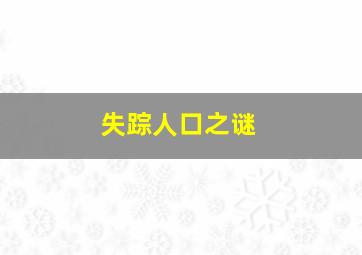 失踪人口之谜